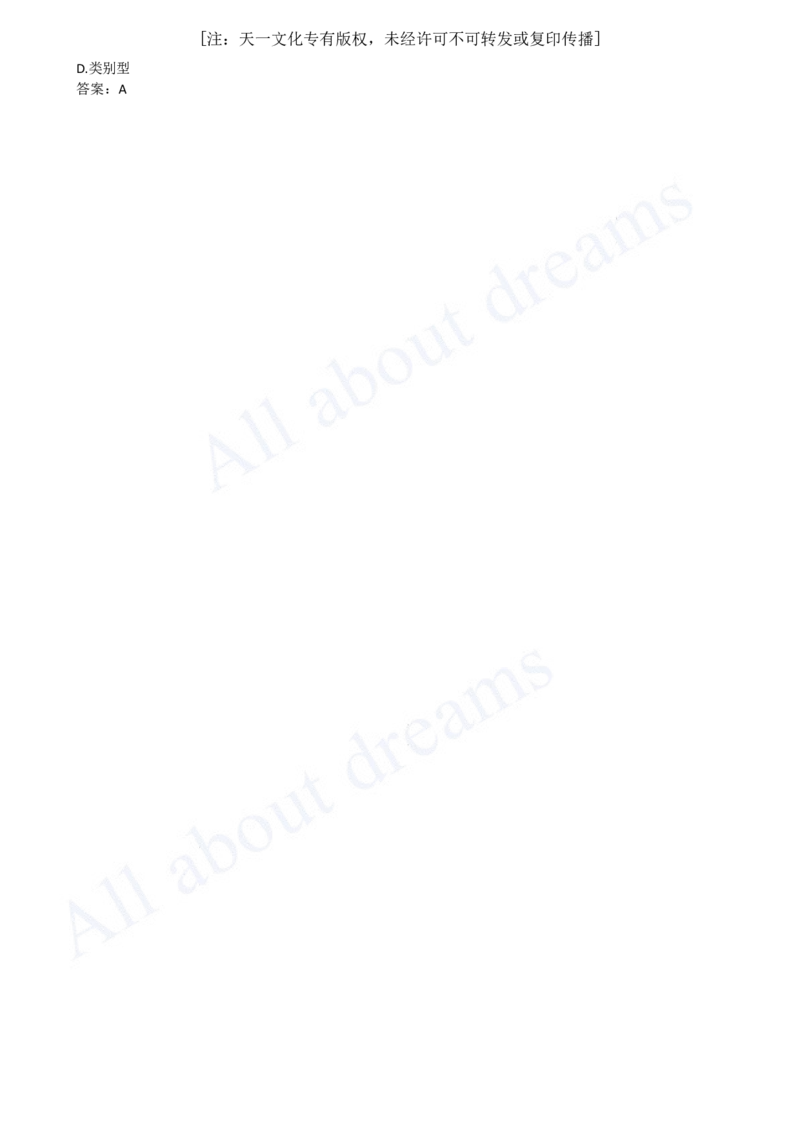 [注：天一文化专有版权，未经许可不可转发或复印传播]

D.类别型
答案：A

All about dreams

All about dreams